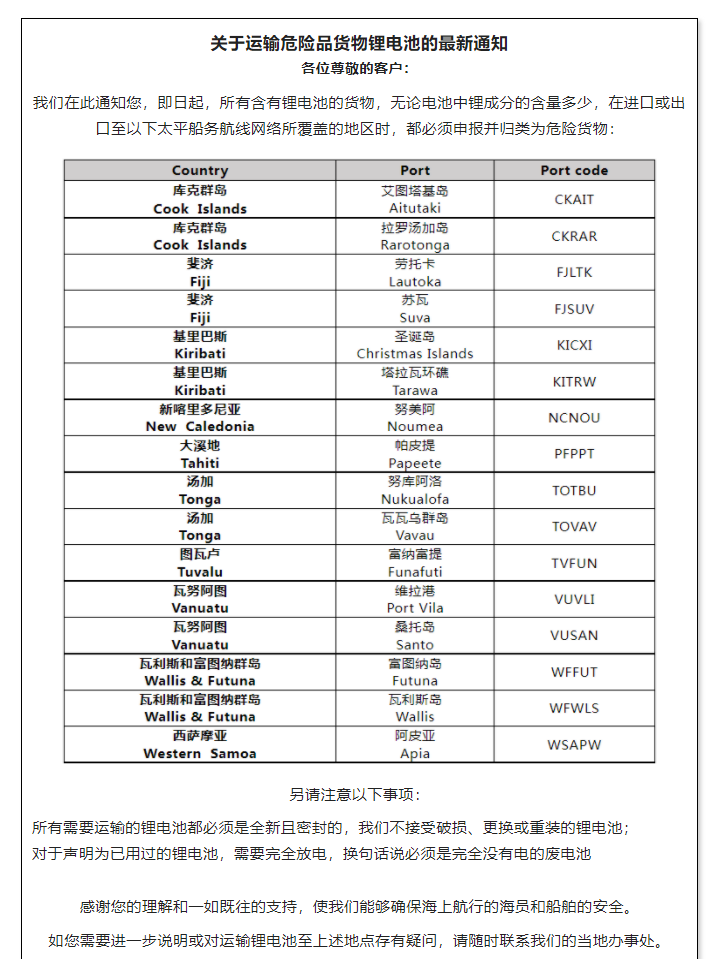 关于运输危险品货物锂电池的最新通知
各位尊敬的客户：

我们在此通知您，即日起，所有含有锂电池的货物，无论电池中锂成分的含量多少，在进口或出口至以下太平船务航线网络所覆盖的地区时，都必须申报并归类为危险货物：

| Country | Port | Port code |
|---|---|---|
| 库克群岛 Cook Islands | 艾图塔基岛 Aitutaki | CKAIT |
| 库克群岛 Cook Islands | 拉罗汤加岛 Rarotonga | CKRAR |
| 斐济 Fiji | 劳托卡 Lautoka | FJLTK |
| 斐济 Fiji | 苏瓦 Suva | FJSUV |
| 基里巴斯 Kiribati | 圣诞岛 Christmas Islands | KICXI |
| 基里巴斯 Kiribati | 塔拉瓦环礁 Tarawa | KITRW |
| 新喀里多尼亚 New Caledonia | 努美阿 Noumea | NCNOU |
| 大溪地 Tahiti | 帕皮提 Papeete | PFPPT |
| 汤加 Tonga | 努库阿洛 Nukualofa | TOTBU |
| 汤加 Tonga | 瓦瓦乌群岛 Vavau | TOVAV |
| 图瓦卢 Tuvalu | 富纳富提 Funafuti | TVFUN |
| 瓦努阿图 Vanuatu | 维拉港 Port Vila | VUVLI |
| 瓦努阿图 Vanuatu | 桑托岛 Santo | VUSAN |
| 瓦利斯和富图纳群岛 Wallis & Futuna | 富图纳岛 Futuna | WFFUT |
| 瓦利斯和富图纳群岛 Wallis & Futuna | 瓦利斯岛 Wallis | WFWLS |
| 西萨摩亚 Western Samoa | 阿皮亚 Apia | WSAPW |

另请注意以下事项：

所有需要运输的锂电池都必须是全新且密封的，我们不接受破损、更换或重装的锂电池；
对于声明为已用过的锂电池，需要完全放电，换句话说必须是完全没有电的废电池

感谢您的理解和一如既往的支持，使我们能够确保海上航行的海员和船舶的安全。

如您需要进一步说明或对运输锂电池至上述地点存有疑问，请随时联系我们的当地办事处。